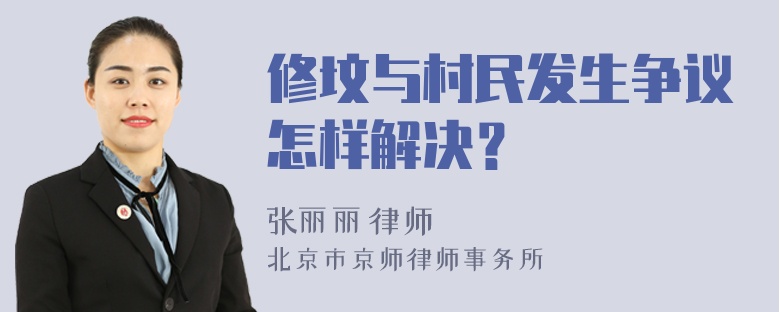 修坟与村民发生争议怎样解决？

张丽丽 律师
北京市京师律师事务所